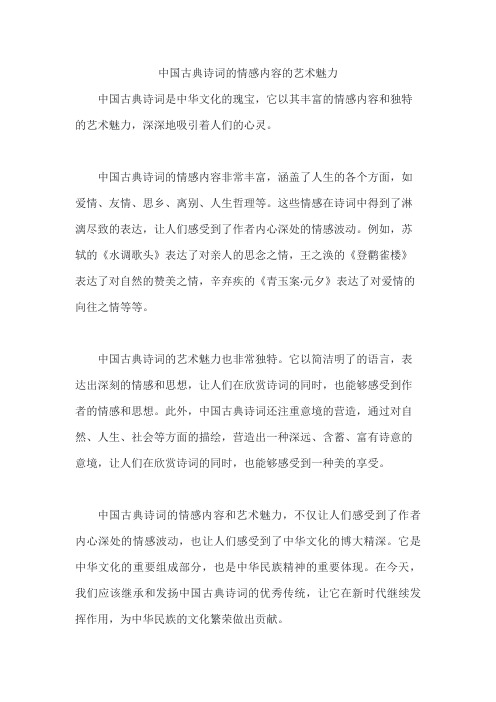 中国古典诗词的情感内容的艺术魅力

中国古典诗词是中华文化的瑰宝，它以其丰富的情感内容和独特的艺术魅力，深深地吸引着人们的心灵。

中国古典诗词的情感内容非常丰富，涵盖了人生的各个方面，如爱情、友情、思乡、离别、人生哲理等。这些情感在诗词中得到了淋漓尽致的表达，让人们感受到了作者内心深处的情感波动。例如，苏轼的《水调歌头》表达了对亲人的思念之情，王之涣的《登鹳雀楼》表达了对自然的赞美之情，辛弃疾的《青玉案·元夕》表达了对爱情的向往之情等等。

中国古典诗词的艺术魅力也非常独特。它以简洁明了的语言，表达出深刻的情感和思想，让人们在欣赏诗词的同时，也能够感受到作者的情感和思想。此外，中国古典诗词还注重意境的营造，通过对自然、人生、社会等方面的描绘，营造出一种深远、含蓄、富有诗意的意境，让人们在欣赏诗词的同时，也能够感受到一种美的享受。

中国古典诗词的情感内容和艺术魅力，不仅让人们感受到了作者内心深处的情感波动，也让人们感受到了中华文化的博大精深。它是中华文化的重要组成部分，也是中华民族精神的重要体现。在今天，我们应该继承和发扬中国古典诗词的优秀传统，让它在新时代继续发挥作用，为中华民族的文化繁荣做出贡献。